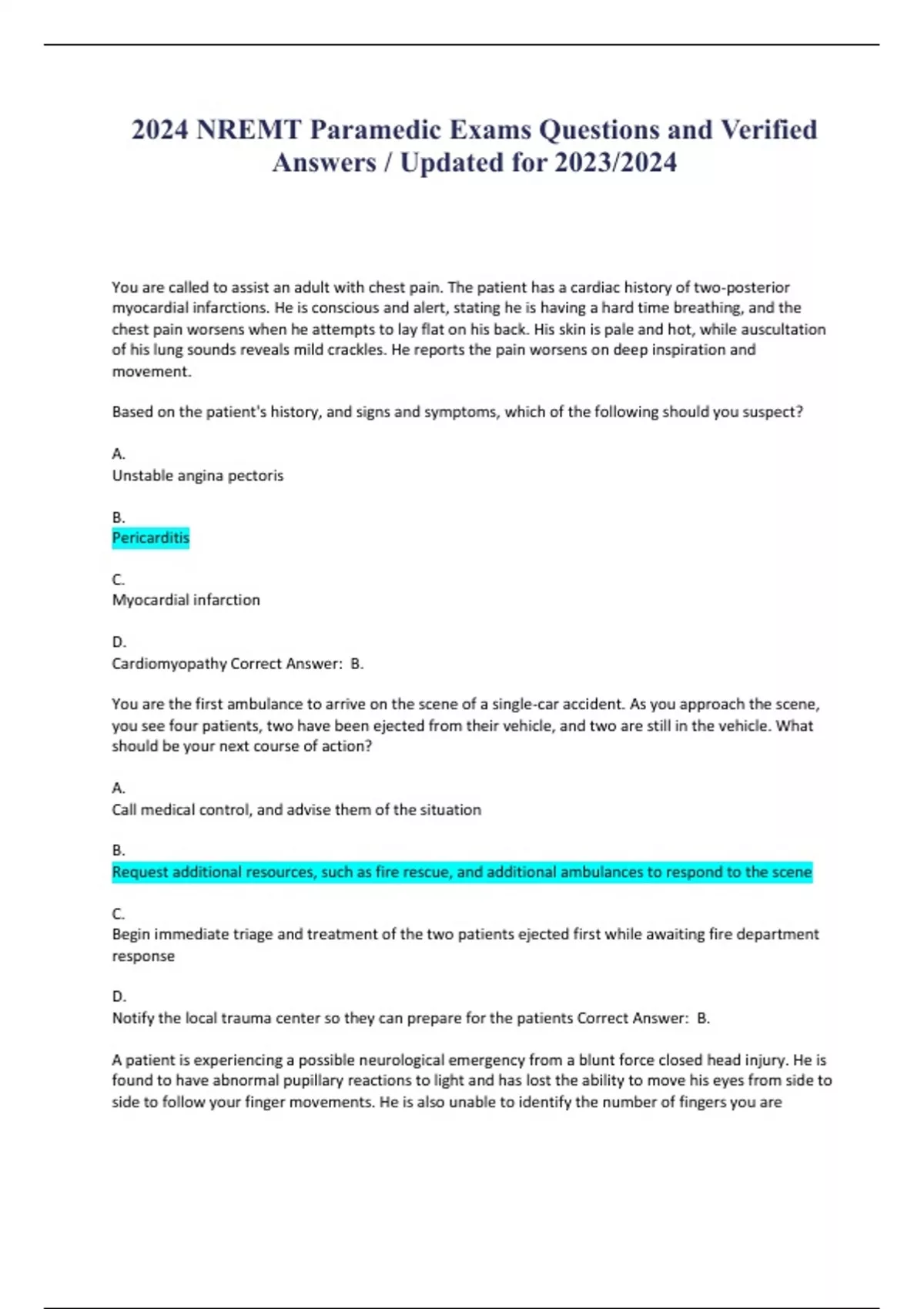 2024 NREMT Paramedic Exams Questions and Verified Answers / Updated for 2023/2024

You are called to assist an adult with chest pain. The patient has a cardiac history of two-posterior myocardial infarctions. He is conscious and alert, stating he is having a hard time breathing, and the chest pain worsens when he attempts to lay flat on his back. His skin is pale and hot, while auscultation of his lung sounds reveals mild crackles. He reports the pain worsens on deep inspiration and movement.

Based on the patient's history, and signs and symptoms, which of the following should you suspect?

A.
Unstable angina pectoris

B.
Pericarditis

C.
Myocardial infarction

D.
Cardiomyopathy Correct Answer: B.

You are the first ambulance to arrive on the scene of a single-car accident. As you approach the scene, you see four patients, two have been ejected from their vehicle, and two are still in the vehicle. What should be your next course of action?

A.
Call medical control, and advise them of the situation

B.
Request additional resources, such as fire rescue, and additional ambulances to respond to the scene

C.
Begin immediate triage and treatment of the two patients ejected first while awaiting fire department response

D.
Notify the local trauma center so they can prepare for the patients Correct Answer: B.

A patient is experiencing a possible neurological emergency from a blunt force closed head injury. He is found to have abnormal pupillary reactions to light and has lost the ability to move his eyes from side to side to follow your finger movements. He is also unable to identify the number of fingers you are